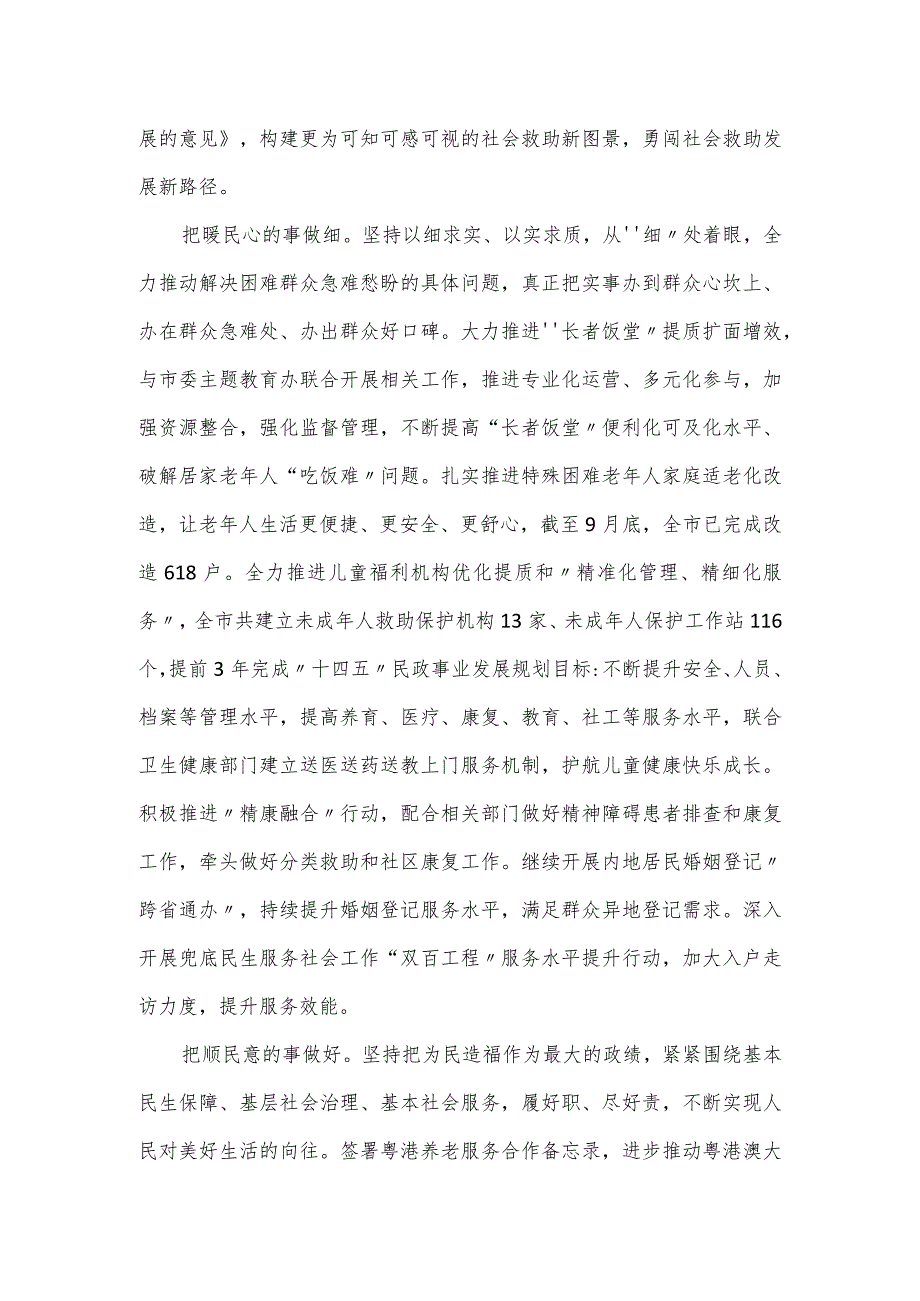 展的意见》，构建更为可知可感可视的社会救助新图景，勇闯社会救助发展新路径。

把暖民心的事做细。坚持以细求实、以实求质，从''细〃处着眼，全力推动解决困难群众急难愁盼的具体问题，真正把实事办到群众心坎上、办在群众急难处、办出群众好口碑。大力推进''长者饭堂〃提质扩面增效，与市委主题教育办联合开展相关工作，推进专业化运营、多元化参与，加强资源整合，强化监督管理，不断提高“长者饭堂〃便利化可及化水平、破解居家老年人“吃饭难〃问题。扎实推进特殊困难老年人家庭适老化改造，让老年人生活更便捷、更安全、更舒心，截至9月底，全市已完成改造618户。全力推进儿童福利机构优化提质和〃精准化管理、精细化服务〃，全市共建立未成年人救助保护机构13家、未成年人保护工作站116个，提前3年完成〃十四五〃民政事业发展规划目标:不断提升安全、人员、档案等管理水平，提高养育、医疗、康复、教育、社工等服务水平，联合卫生健康部门建立送医送药送教上门服务机制，护航儿童健康快乐成长。积极推进〃精康融合〃行动，配合相关部门做好精神障碍患者排查和康复工作，牵头做好分类救助和社区康复工作。继续开展内地居民婚姻登记〃跨省通办〃，持续提升婚姻登记服务水平，满足群众异地登记需求。深入开展兜底民生服务社会工作“双百工程〃服务水平提升行动，加大入户走访力度，提升服务效能。

把顺民意的事做好。坚持把为民造福作为最大的政绩，紧紧围绕基本民生保障、基层社会治理、基本社会服务，履好职、尽好责，不断实现人民对美好生活的向往。签署粤港养老服务合作备忘录，进步推动粤港澳大